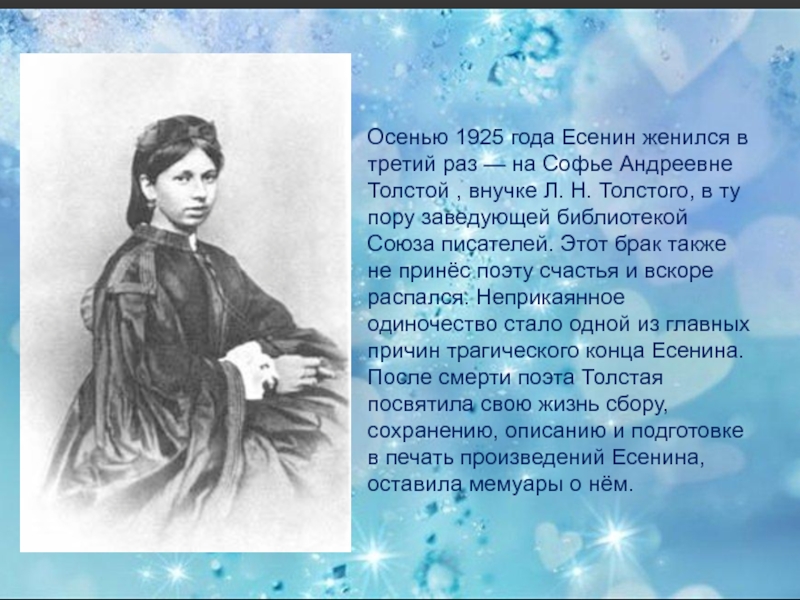 Осенью 1925 года Есенин женился в третий раз — на Софье Андреевне Толстой , внучке Л. Н. Толстого, в ту пору заведующей библиотекой Союза писателей. Этот брак также не принёс поэту счастья и вскоре распался. Неприкаянное одиночество стало одной из главных причин трагического конца Есенина. После смерти поэта Толстая посвятила свою жизнь сбору, сохранению, описанию и подготовке в печать произведений Есенина, оставила мемуары о нём.